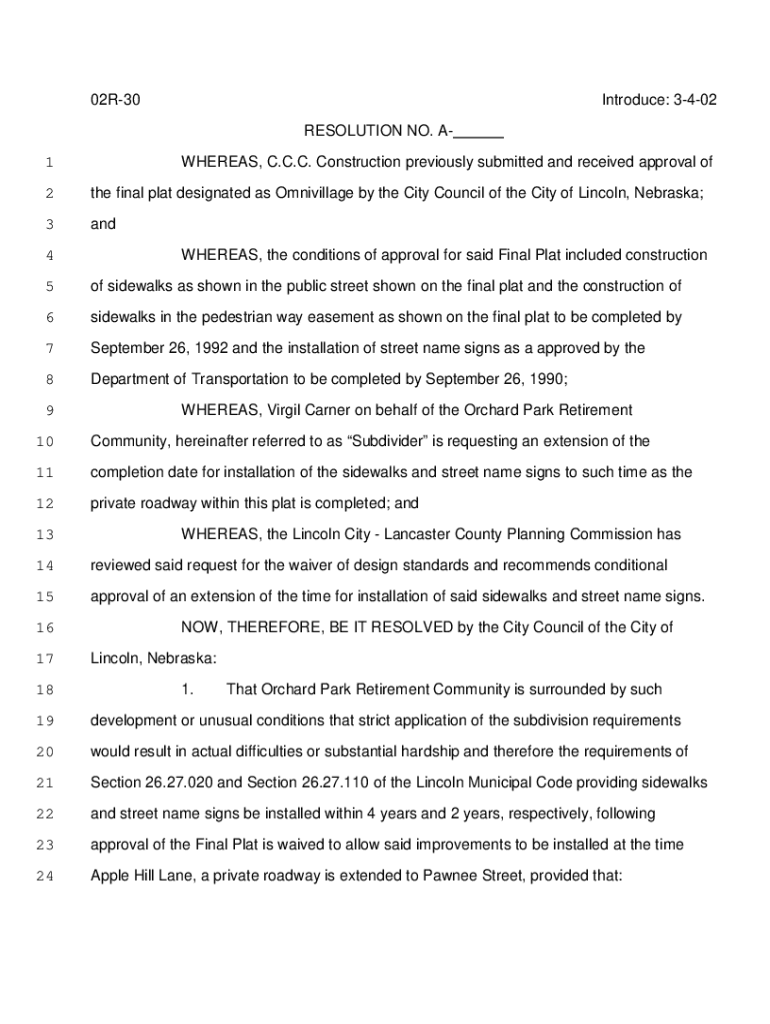 02R-30 Introduce: 3-4-02

RESOLUTION NO. A-______

1 WHEREAS, C.C.C. Construction previously submitted and received approval of
2 the final plat designated as Omnivillage by the City Council of the City of Lincoln, Nebraska;
3 and
4 WHEREAS, the conditions of approval for said Final Plat included construction
5 of sidewalks as shown in the public street shown on the final plat and the construction of
6 sidewalks in the pedestrian way easement as shown on the final plat to be completed by
7 September 26, 1992 and the installation of street name signs as a approved by the
8 Department of Transportation to be completed by September 26, 1990;
9 WHEREAS, Virgil Carner on behalf of the Orchard Park Retirement
10 Community, hereinafter referred to as “Subdivider” is requesting an extension of the
11 completion date for installation of the sidewalks and street name signs to such time as the
12 private roadway within this plat is completed; and
13 WHEREAS, the Lincoln City - Lancaster County Planning Commission has
14 reviewed said request for the waiver of design standards and recommends conditional
15 approval of an extension of the time for installation of said sidewalks and street name signs.
16 NOW, THEREFORE, BE IT RESOLVED by the City Council of the City of
17 Lincoln, Nebraska:
18 1. That Orchard Park Retirement Community is surrounded by such
19 development or unusual conditions that strict application of the subdivision requirements
20 would result in actual difficulties or substantial hardship and therefore the requirements of
21 Section 26.27.020 and Section 26.27.110 of the Lincoln Municipal Code providing sidewalks
22 and street name signs be installed within 4 years and 2 years, respectively, following
23 approval of the Final Plat is waived to allow said improvements to be installed at the time
24 Apple Hill Lane, a private roadway is extended to Pawnee Street, provided that: